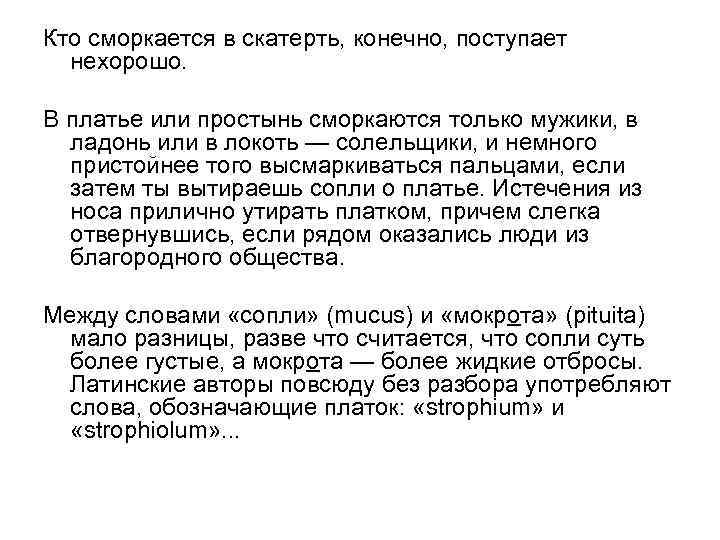 Кто сморкается в скатерть, конечно, поступает нехорошо.

В платье или простынь сморкаются только мужики, в ладонь или в локоть — солельщики, и немного пристойнее того высмаркиваться пальцами, если затем ты вытираешь сопли о платье. Истечения из носа прилично утирать платком, причем слегка отвернувшись, если рядом оказались люди из благородного общества.

Между словами «сопли» (mucus) и «мокрота» (pituita) мало разницы, разве что считается, что сопли суть более густые, а мокрота — более жидкие отбросы. Латинские авторы повсюду без разбора употребляют слова, обозначающие платок: «strophium» и «strophiolum»...